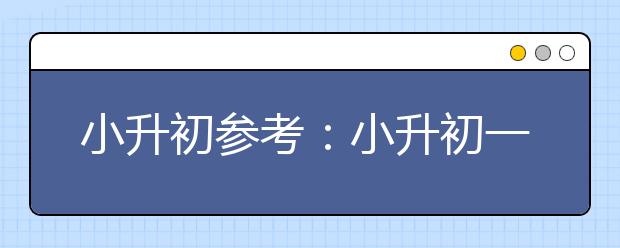 小升初参考：小升初一